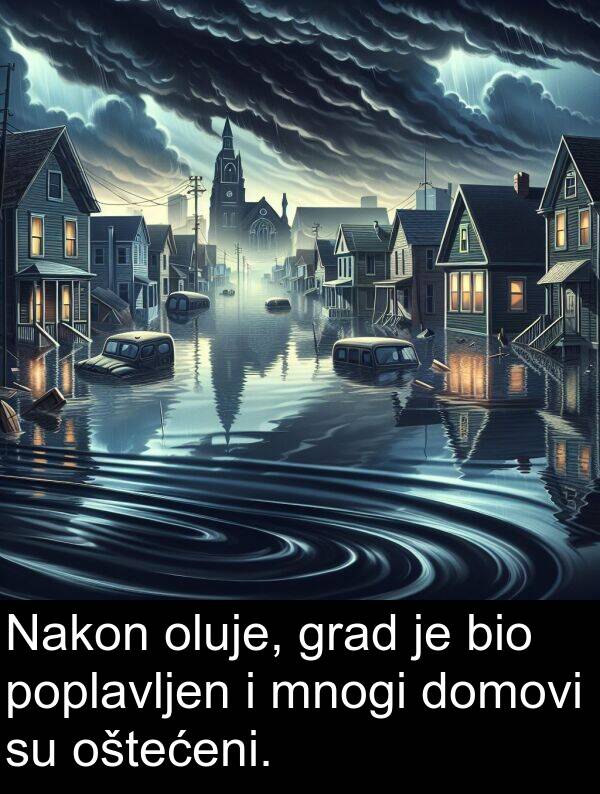 Nakon oluje, grad je bio poplavljen i mnogi domovi su oštećeni.